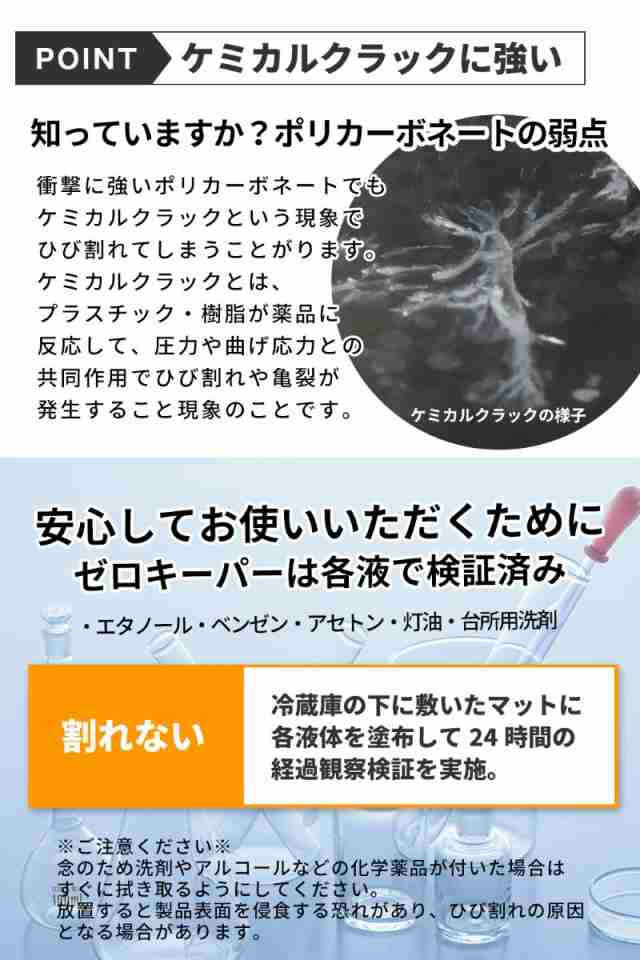 POINT ケミカルクラックに強い

知っていますか？ポリカーボネートの弱点

衝撃に強いポリカーボネートでもケミカルクラックという現象でひび割れてしまうことがります。ケミカルクラックとは、プラスチック・樹脂が薬品に反応して、圧力や曲げ応力との共同作用でひび割れや亀裂が発生すること現象のことです。

ケミカルクラックの様子

安心してお使いいただくために
ゼロキーパーは各液で検証済み

・エタノール・ベンゼン・アセトン・灯油・台所用洗剤

割れない

冷蔵庫の下に敷いたマットに各液体を塗布して 24 時間の経過観察検証を実施。

※ご注意ください※
念のため洗剤やアルコールなどの化学薬品が付いた場合はすぐに拭き取るようにしてください。
放置すると製品表面を侵食する恐れがあり、ひび割れの原因となる場合があります。